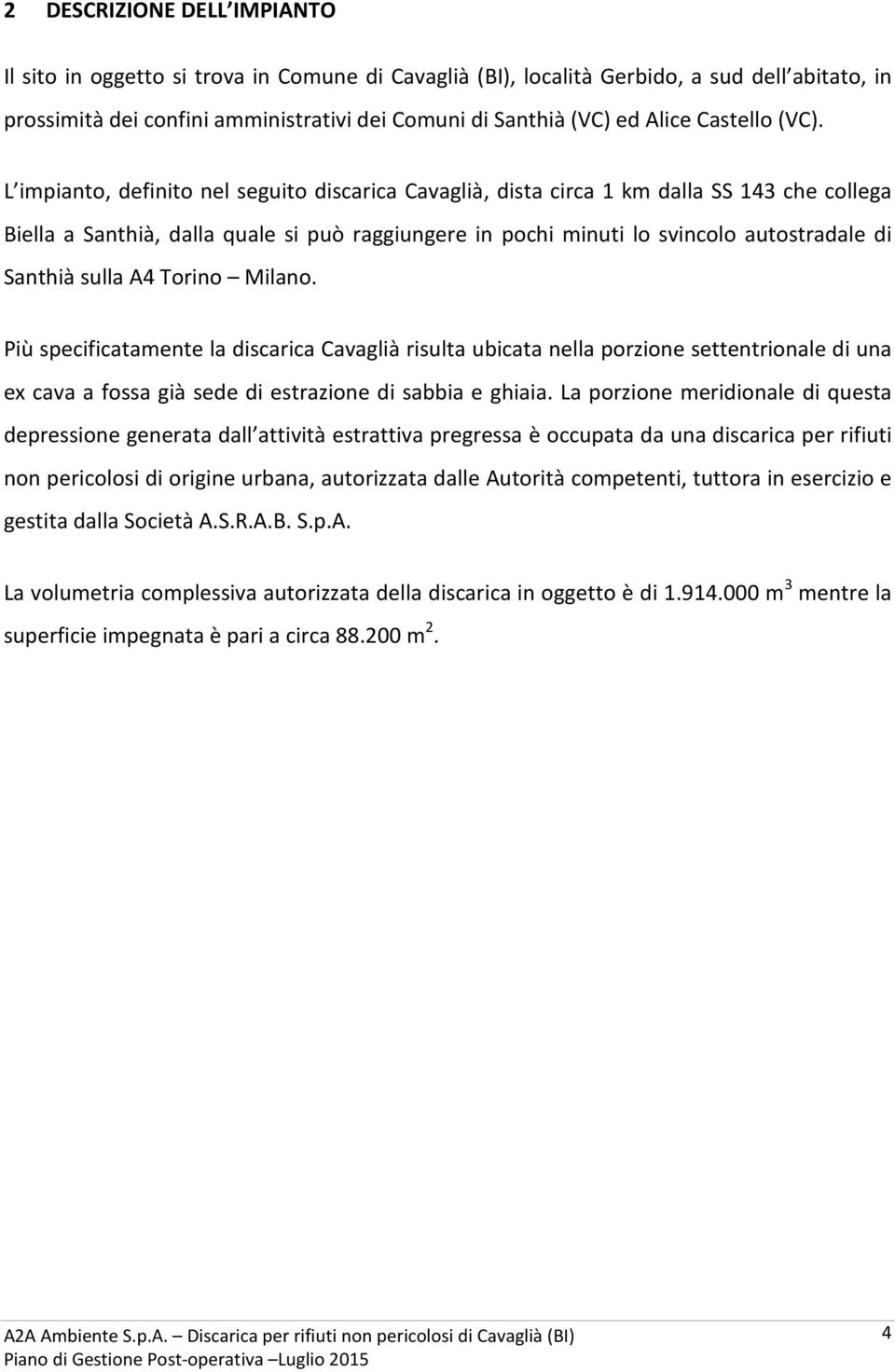 2 DESCRIZIONE DELL IMPIANTO

Il sito in oggetto si trova in Comune di Cavaglià (BI), località Gerbido, a sud dell abitato, in prossimità dei confini amministrativi dei Comuni di Santhià (VC) ed Alice Castello (VC).

L impianto, definito nel seguito discarica Cavaglià, dista circa 1 km dalla SS 143 che collega Biella a Santhià, dalla quale si può raggiungere in pochi minuti lo svincolo autostradale di Santhià sulla A4 Torino – Milano.

Più specificatamente la discarica Cavaglià risulta ubicata nella porzione settentrionale di una ex cava a fossa già sede di estrazione di sabbia e ghiaia. La porzione meridionale di questa depressione generata dall attività estrattiva pregressa è occupata da una discarica per rifiuti non pericolosi di origine urbana, autorizzata dalle Autorità competenti, tuttora in esercizio e gestita dalla Società A.S.R.A.B. S.p.A.

La volumetria complessiva autorizzata della discarica in oggetto è di 1.914.000 m$^3$ mentre la superficie impegnata è pari a circa 88.200 m$^2$.

A2A Ambiente S.p.A. – Discarica per rifiuti non pericolosi di Cavaglià (BI)
Piano di Gestione Post-operativa –Luglio 2015

4